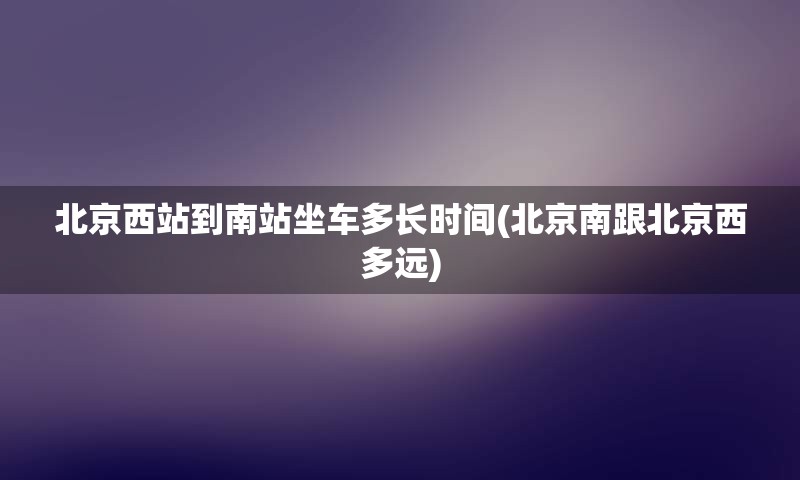 北京西站到南站坐车多长时间(北京南跟北京西多远)